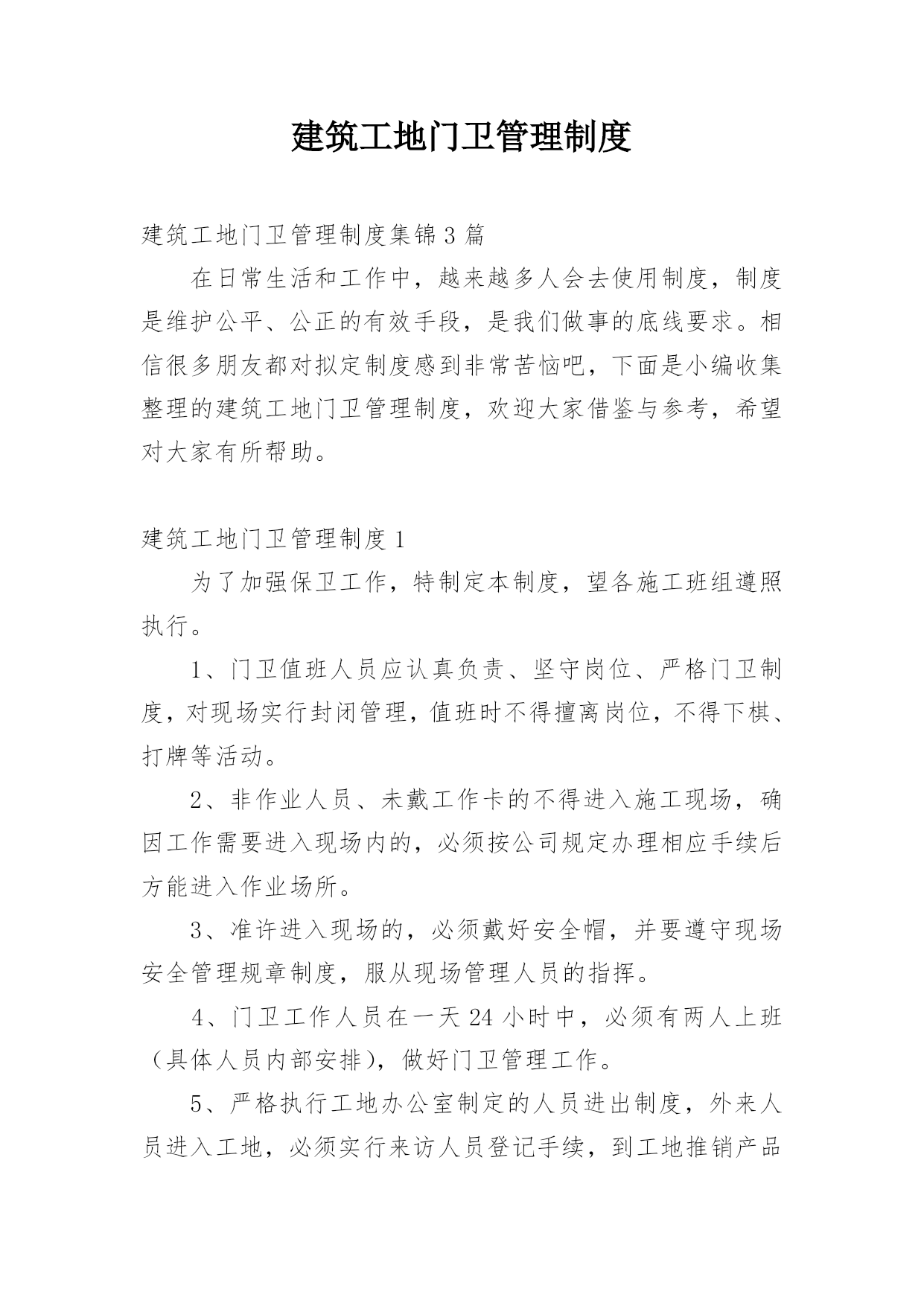 建筑工地门卫管理制度

建筑工地门卫管理制度集锦3篇

在日常生活和工作中，越来越多人会去使用制度，制度是维护公平、公正的有效手段，是我们做事的底线要求。相信很多朋友都对拟定制度感到非常苦恼吧，下面是小编收集整理的建筑工地门卫管理制度，欢迎大家借鉴与参考，希望对大家有所帮助。

建筑工地门卫管理制度1

为了加强保卫工作，特制定本制度，望各施工班组遵照执行。

1、门卫值班人员应认真负责、坚守岗位、严格门卫制度，对现场实行封闭管理，值班时不得擅离岗位，不得下棋、打牌等活动。

2、非作业人员、未戴工作卡的不得进入施工现场，确因工作需要进入现场内的，必须按公司规定办理相应手续后方能进入作业场所。

3、准许进入现场的，必须戴好安全帽，并要遵守现场安全管理规章制度，服从现场管理人员的指挥。

4、门卫工作人员在一天24小时中，必须有两人上班（具体人员内部安排），做好门卫管理工作。

5、严格执行工地办公室制定的人员进出制度，外来人员进入工地，必须实行来访人员登记手续，到工地推销产品